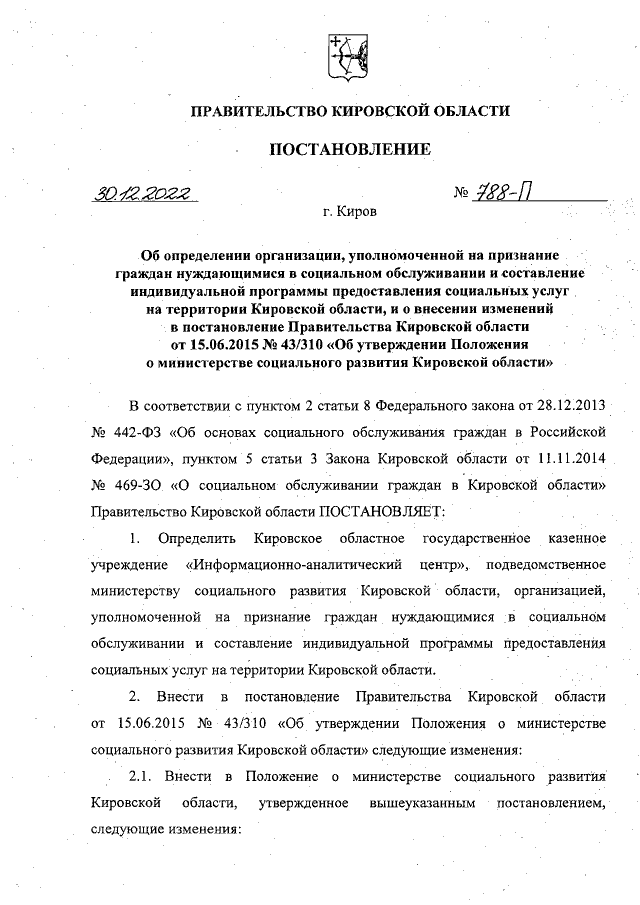 ПРАВИТЕЛЬСТВО КИРОВСКОЙ ОБЛАСТИ

ПОСТАНОВЛЕНИЕ

30.12.2022 № 788-П

г. Киров

Об определении организации, уполномоченной на признание граждан нуждающимися в социальном обслуживании и составление индивидуальной программы предоставления социальных услуг на территории Кировской области, и о внесении изменений в постановление Правительства Кировской области от 15.06.2015 № 43/310 «Об утверждении Положения о министерстве социального развития Кировской области»

В соответствии с пунктом 2 статьи 8 Федерального закона от 28.12.2013 № 442-ФЗ «Об основах социального обслуживания граждан в Российской Федерации», пунктом 5 статьи 3 Закона Кировской области от 11.11.2014 № 469-ЗО «О социальном обслуживании граждан в Кировской области» Правительство Кировской области ПОСТАНОВЛЯЕТ:

1. Определить Кировское областное государственное казенное учреждение «Информационно-аналитический центр», подведомственное министерству социального развития Кировской области, организацией, уполномоченной на признание граждан нуждающимися в социальном обслуживании и составление индивидуальной программы предоставления социальных услуг на территории Кировской области.

2. Внести в постановление Правительства Кировской области от 15.06.2015 № 43/310 «Об утверждении Положения о министерстве социального развития Кировской области» следующие изменения:

2.1. Внести в Положение о министерстве социального развития Кировской области, утвержденное вышеуказанным постановлением, следующие изменения: